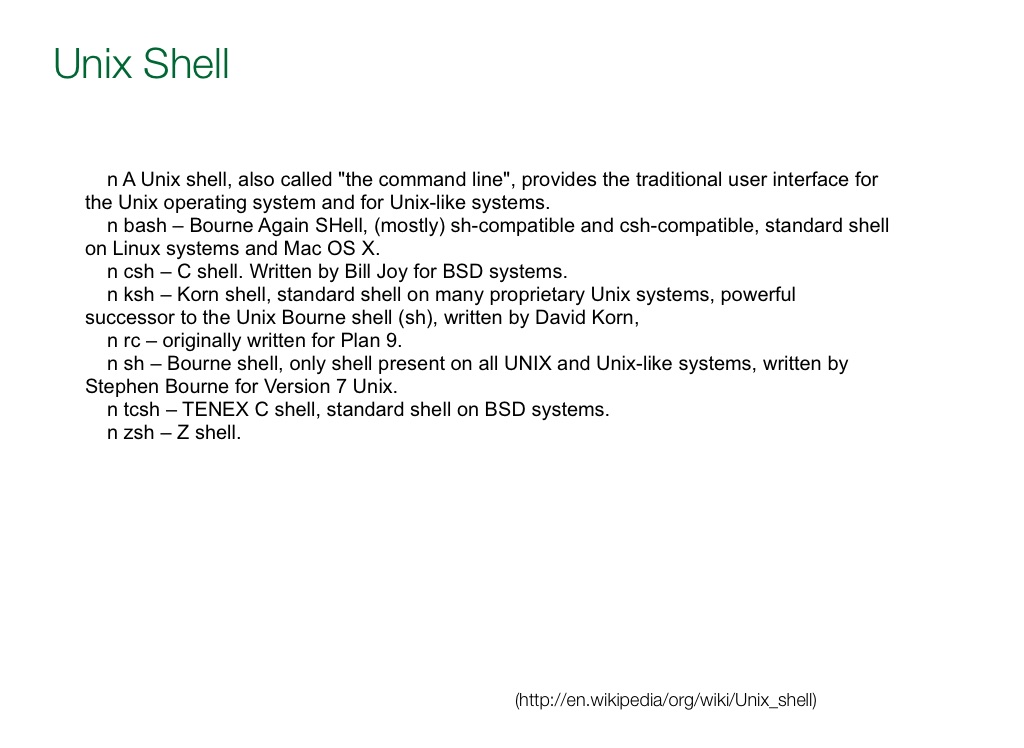 Unix Shell

n A Unix shell, also called "the command line", provides the traditional user interface for the Unix operating system and for Unix-like systems.
n bash – Bourne Again SHell, (mostly) sh-compatible and csh-compatible, standard shell on Linux systems and Mac OS X.
n csh – C shell. Written by Bill Joy for BSD systems.
n ksh – Korn shell, standard shell on many proprietary Unix systems, powerful successor to the Unix Bourne shell (sh), written by David Korn,
n rc – originally written for Plan 9.
n sh – Bourne shell, only shell present on all UNIX and Unix-like systems, written by Stephen Bourne for Version 7 Unix.
n tcsh – TENEX C shell, standard shell on BSD systems.
n zsh – Z shell.

(http://en.wikipedia/org/wiki/Unix_shell)